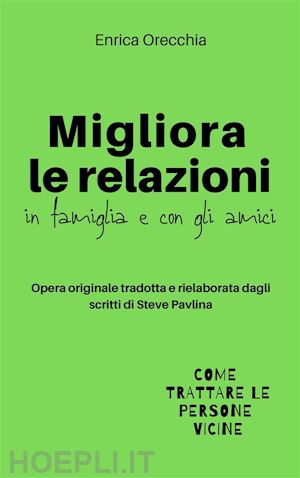 Enrica Orecchia

Migliora le relazioni
in famiglia e con gli amici

Opera originale tradotta e rielaborata dagli scritti di Steve Pavlina

COME TRATTARE LE PERSONE VICINE

HOEPLI.IT